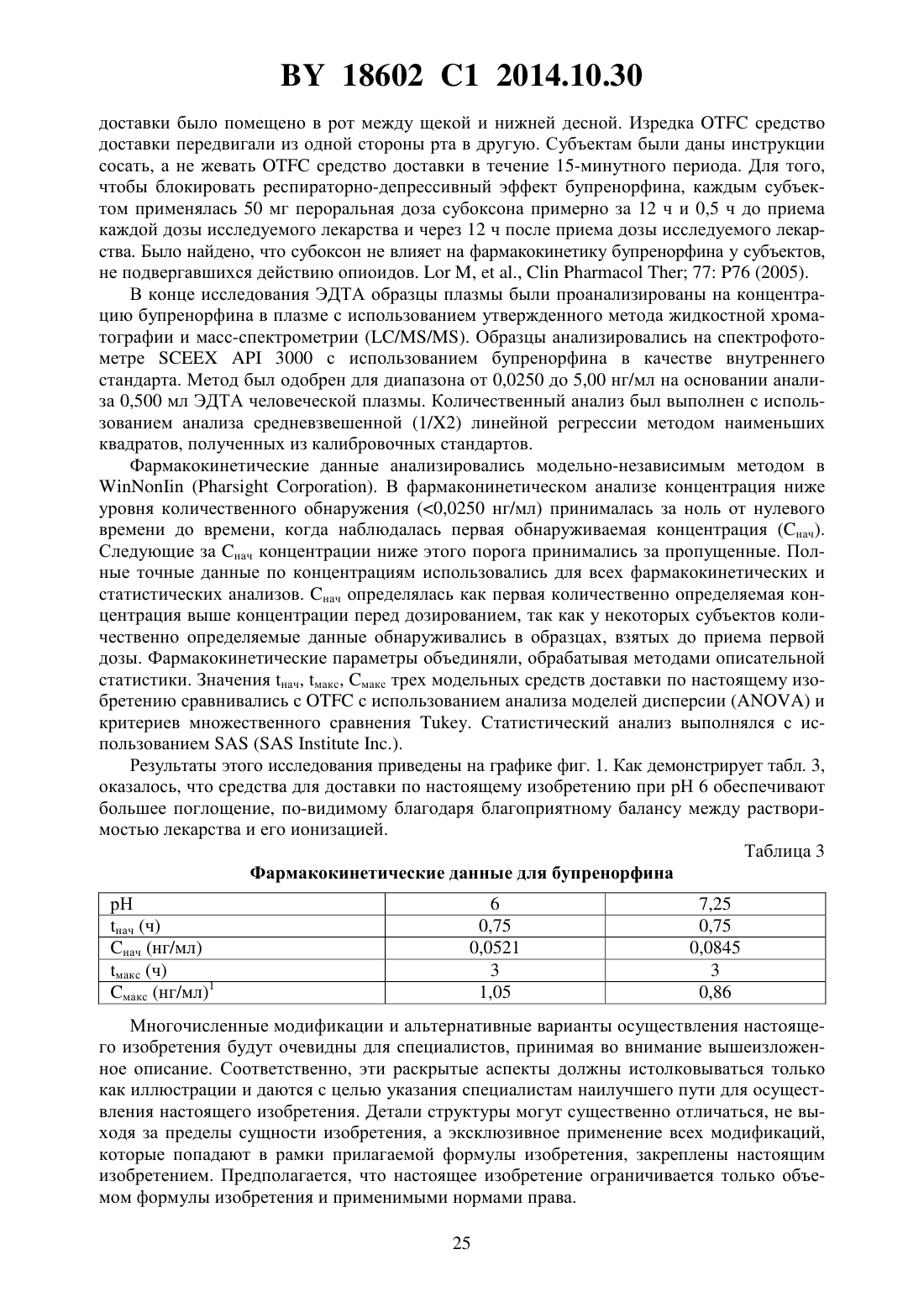 BY 18602 C1 2014.10.30

доставки было помещено в рот между щекой и нижней десной. Изредка OTFC средство доставки передвигали из одной стороны рта в другую. Субъектам были даны инструкции сосать, а не жевать OTFC средство доставки в течение 15-минутного периода. Для того, чтобы блокировать респираторно-депрессивный эффект бупренорфина, каждым субъектом применялась 50 мг пероральная доза субоксона примерно за 12 ч и 0,5 ч до приема каждой дозы исследуемого лекарства и через 12 ч после приема дозы исследуемого лекарства. Было найдено, что субоксон не влияет на фармакокинетику бупренорфина у субъектов, не подвергавшихся действию опиоидов. Lor M, et al., Clin Pharmacol Ther; 77: P76 (2005).

В конце исследования ЭДТА образцы плазмы были проанализированы на концентрацию бупренорфина в плазме с использованием утвержденного метода жидкостной хроматографии и масс-спектрометрии (LC/MS/MS). Образцы анализировались на спектрофотометре SCEEX API 3000 с использованием бупренорфина в качестве внутреннего стандарта. Метод был одобрен для диапазона от 0,0250 до 5,00 нг/мл на основании анализа 0,500 мл ЭДТА человеческой плазмы. Количественный анализ был выполнен с использованием анализа средневзвешенной (1/X2) линейной регрессии методом наименьших квадратов, полученных из калибровочных стандартов.

Фармакокинетические данные анализировались модельно-независимым методом в WinNonIin (Pharsight Corporation). В фармаконинетическом анализе концентрация ниже уровня количественного обнаружения (<0,0250 нг/мл) принималась за ноль от нулевого времени до времени, когда наблюдалась первая обнаруживаемая концентрация ($C_{нач}$). Следующие за $C_{нач}$ концентрации ниже этого порога принимались за пропущенные. Полные точные данные по концентрациям использовались для всех фармакокинетических и статистических анализов. $C_{нач}$ определялась как первая количественно определяемая концентрация выше концентрации перед дозированием, так как у некоторых субъектов количественно определяемые данные обнаруживались в образцах, взятых до приема первой дозы. Фармакокинетические параметры объединяли, обрабатывая методами описательной статистики. Значения $t_{нач}$, $t_{макс}$, $C_{макс}$ трех модельных средств доставки по настоящему изобретению сравнивались с OTFC с использованием анализа моделей дисперсии (ANOVA) и критериев множественного сравнения Tukey. Статистический анализ выполнялся с использованием SAS (SAS Institute Inc.).

Результаты этого исследования приведены на графике фиг. 1. Как демонстрирует табл. 3, оказалось, что средства для доставки по настоящему изобретению при pH 6 обеспечивают большее поглощение, по-видимому благодаря благоприятному балансу между растворимостью лекарства и его ионизацией.

Таблица 3

Фармакокинетические данные для бупренорфина

| pH | 6 | 7,25 |
|---|---|---|
| $t_{нач}$ (ч) | 0,75 | 0,75 |
| $C_{нач}$ (нг/мл) | 0,0521 | 0,0845 |
| $t_{макс}$ (ч) | 3 | 3 |
| $C_{макс}$ (нг/мл)$^1$ | 1,05 | 0,86 |

Многочисленные модификации и альтернативные варианты осуществления настоящего изобретения будут очевидны для специалистов, принимая во внимание вышеизложенное описание. Соответственно, эти раскрытые аспекты должны истолковываться только как иллюстрации и даются с целью указания специалистам наилучшего пути для осуществления настоящего изобретения. Детали структуры могут существенно отличаться, не выходя за пределы сущности изобретения, а эксклюзивное применение всех модификаций, которые попадают в рамки прилагаемой формулы изобретения, закреплены настоящим изобретением. Предполагается, что настоящее изобретение ограничивается только объемом формулы изобретения и применимыми нормами права.

25